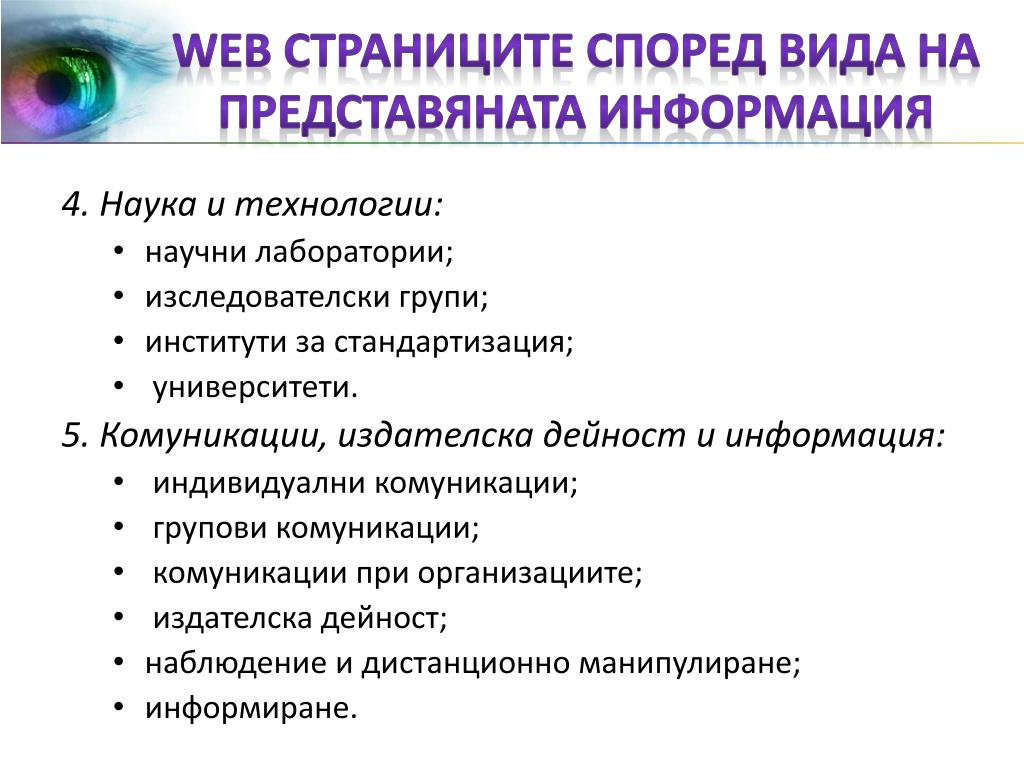 WEB СТРАНИЦИТЕ СПОРЕД ВИДА НА ПРЕДСТАВЯНАТА ИНФОРМАЦИЯ

4. Наука и технологии:
• научни лаборатории;
• изследователски групи;
• институти за стандартизация;
• университети.

5. Комуникации, издателска дейност и информация:
• индивидуални комуникации;
• групови комуникации;
• комуникации при организациите;
• издателска дейност;
• наблюдение и дистанционно манипулиране;
• информиране.